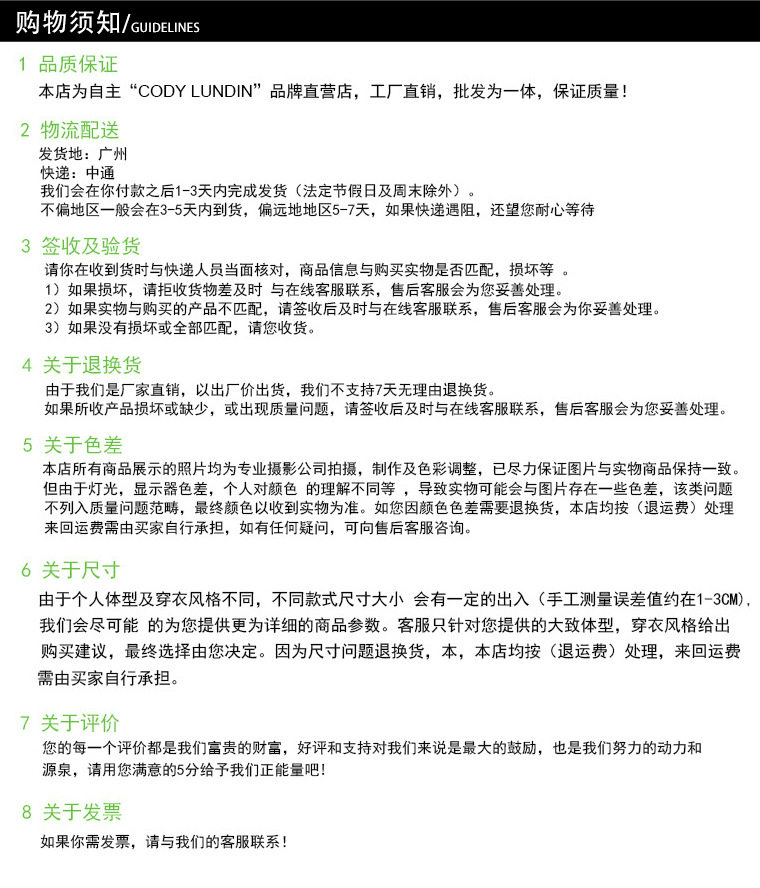 购物须知/GUIDELINES

1 品质保证
本店为自主“CODY LUNDIN”品牌直营店，工厂直销，批发为一体，保证质量！

2 物流配送
发货地：广州
快递：中通
我们会在你付款之后1-3天内完成发货（法定节假日及周末除外）。
不偏地区一般会在3-5天内到货，偏远地地区5-7天，如果快递遇阻，还望您耐心等待

3 签收及验货
请你在收到货时与快递人员当面核对，商品信息与购买实物是否匹配，损坏等 。
1）如果损坏，请拒收货物差及时 与在线客服联系，售后客服会为您妥善处理。
2）如果实物与购买的产品不匹配，请签收后及时与在线客服联系，售后客服会为你妥善处理。
3）如果没有损坏或全部匹配，请您收货。

4 关于退换货
由于我们是厂家直销，以出厂价出货，我们不支持7天无理由退换货。
如果所收产品损坏或缺少，或出现质量问题，请签收后及时与在线客服联系，售后客服会为您妥善处理。

5 关于色差
本店所有商品展示的照片均为专业摄影公司拍摄，制作及色彩调整，已尽力保证图片与实物商品保持一致。但由于灯光，显示器色差，个人对颜色 的理解不同等 ，导致实物可能会与图片存在一些色差，该类问题不列入质量问题范畴，最终颜色以收到实物为准。如您因颜色色差需要退换货，本店均按（退运费）处理来回运费需由买家自行承担，如有任何疑问，可向售后客服咨询。

6 关于尺寸
由于个人体型及穿衣风格不同，不同款式尺寸大小 会有一定的出入（手工测量误差值约在1-3CM），我们会尽可能 的为您提供更为详细的商品参数。客服只针对您提供的大致体型，穿衣风格给出购买建议，最终选择由您决定。因为尺寸问题退换货，本，本店均按（退运费）处理，来回运费需由买家自行承担。

7 关于评价
您的每一个评价都是我们富贵的财富，好评和支持对我们来说是最大的鼓励，也是我们努力的动力和源泉，请用您满意的5分给予我们正能量吧！

8 关于发票
如果你需发票，请与我们的客服联系！